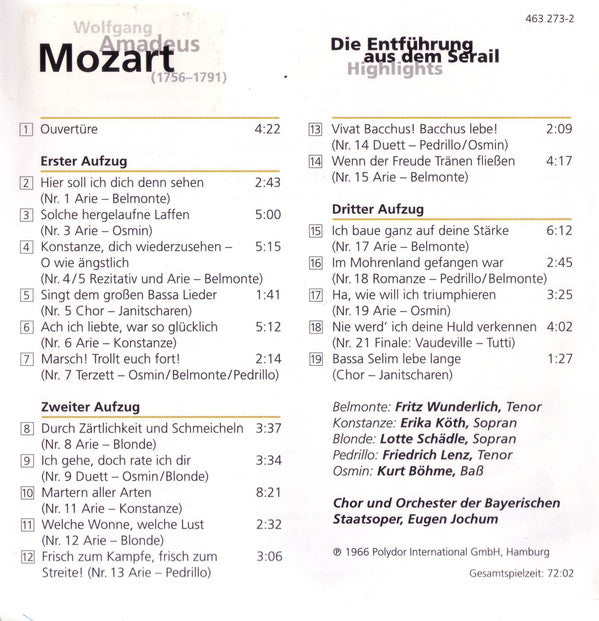 463 273-2

Wolfgang Amadeus
Mozart
(1756–1791)

Die Entführung aus dem Serail
Highlights

1 Ouvertüre 4:22

Erster Aufzug

2 Hier soll ich dich denn sehen 2:43
(Nr. 1 Arie – Belmonte)
3 Solche hergelaufne Laffen 5:00
(Nr. 3 Arie – Osmin)
4 Konstanze, dich wiederzusehen – O wie ängstlich 5:15
(Nr. 4/5 Rezitativ und Arie – Belmonte)
5 Singt dem großen Bassa Lieder 1:41
(Nr. 5 Chor – Janitscharen)
6 Ach ich liebte, war so glücklich 5:12
(Nr. 6 Arie – Konstanze)
7 Marsch! Trollt euch fort! 2:14
(Nr. 7 Terzett – Osmin/Belmonte/Pedrillo)

Zweiter Aufzug

8 Durch Zärtlichkeit und Schmeicheln 3:37
(Nr. 8 Arie – Blonde)
9 Ich gehe, doch rate ich dir 3:34
(Nr. 9 Duett – Osmin/Blonde)
10 Martern aller Arten 8:21
(Nr. 11 Arie – Konstanze)
11 Welche Wonne, welche Lust 2:32
(Nr. 12 Arie – Blonde)
12 Frisch zum Kampfe, frisch zum Streite! (Nr. 13 Arie – Pedrillo) 3:06

13 Vivat Bacchus! Bacchus lebe! 2:09
(Nr. 14 Duett – Pedrillo/Osmin)
14 Wenn der Freude Tränen fließen 4:17
(Nr. 15 Arie – Belmonte)

Dritter Aufzug

15 Ich baue ganz auf deine Stärke 6:12
(Nr. 17 Arie – Belmonte)
16 Im Mohrenland gefangen war 2:45
(Nr. 18 Romanze – Pedrillo/Belmonte)
17 Ha, wie will ich triumphieren 3:25
(Nr. 19 Arie – Osmin)
18 Nie werd' ich deine Huld verkennen 4:02
(Nr. 21 Finale: Vaudeville – Tutti)
19 Bassa Selim lebe lange 1:27
(Chor – Janitscharen)

Belmonte: Fritz Wunderlich, Tenor
Konstanze: Erika Köth, Sopran
Blonde: Lotte Schädle, Sopran
Pedrillo: Friedrich Lenz, Tenor
Osmin: Kurt Böhme, Baß

Chor und Orchester der Bayerischen Staatsoper, Eugen Jochum

℗ 1966 Polydor International GmbH, Hamburg

Gesamtspielzeit: 72:02